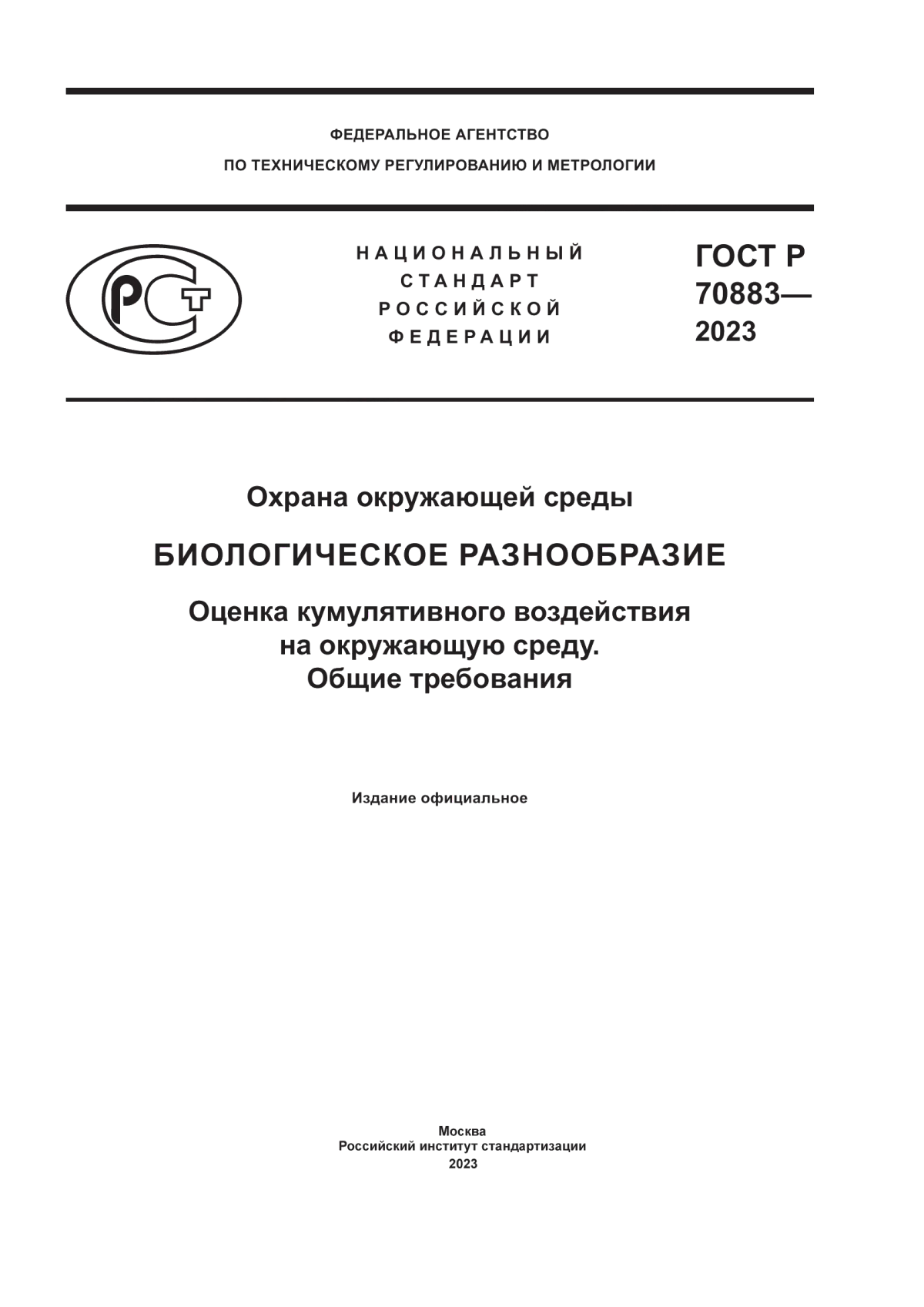 ФЕДЕРАЛЬНОЕ АГЕНТСТВО
ПО ТЕХНИЧЕСКОМУ РЕГУЛИРОВАНИЮ И МЕТРОЛОГИИ

РСТ

НАЦИОНАЛЬНЫЙ
СТАНДАРТ
РОССИЙСКОЙ
ФЕДЕРАЦИИ

ГОСТ Р
70883—
2023

Охрана окружающей среды

БИОЛОГИЧЕСКОЕ РАЗНООБРАЗИЕ

Оценка кумулятивного воздействия
на окружающую среду.
Общие требования

Издание официальное

Москва
Российский институт стандартизации
2023